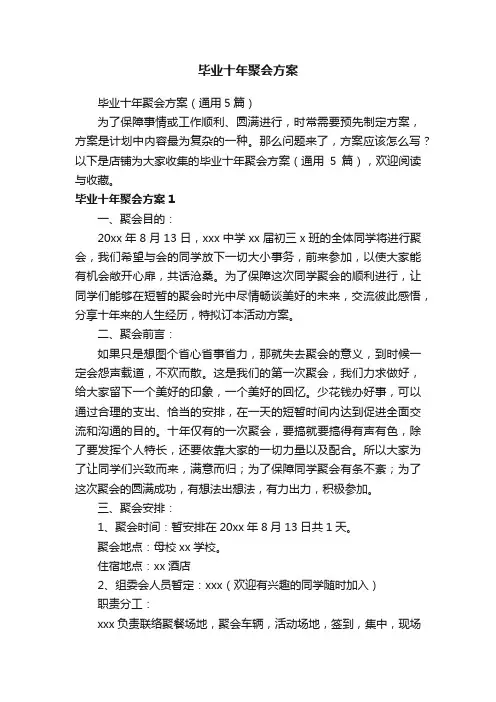 毕业十年聚会方案

毕业十年聚会方案（通用 5 篇）

为了保障事情或工作顺利、圆满进行，时常需要预先制定方案，方案是计划中内容最为复杂的一种。那么问题来了，方案应该怎么写？以下是店铺为大家收集的毕业十年聚会方案（通用 5 篇），欢迎阅读与收藏。

毕业十年聚会方案 1

一、聚会目的：

20xx 年 8 月 13 日，xxx 中学 xx 届初三 x 班的全体同学将进行聚会，我们希望与会的同学放下一切大小事务，前来参加，以使大家能有机会敞开心扉，共话沧桑。为了保障这次同学聚会的顺利进行，让同学们能够在短暂的聚会时光中尽情畅谈美好的未来，交流彼此感悟，分享十年来的人生经历，特拟订本活动方案。

二、聚会前言：

如果只是想图个省心省事省力，那就失去聚会的意义，到时候一定会怨声载道，不欢而散。这是我们的第一次聚会，我们力求做好，给大家留下一个美好的印象，一个美好的回忆。少花钱办好事，可以通过合理的支出、恰当的安排，在一天的短暂时间内达到促进全面交流和沟通的目的。十年仅有的一次聚会，要搞就要搞得有声有色，除了要发挥个人特长，还要依靠大家的一切力量以及配合。所以大家为了让同学们兴致而来，满意而归；为了保障同学聚会有条不紊；为了这次聚会的圆满成功，有想法出想法，有力出力，积极参加。

三、聚会安排：

1、聚会时间：暂安排在 20xx 年 8 月 13 日共 1 天。

聚会地点：母校 xx 学校。

住宿地点：xx 酒店

2、组委会人员暂定：xxx（欢迎有兴趣的同学随时加入）

职责分工：

xxx 负责联络聚餐场地，聚会车辆，活动场地，签到，集中，现场